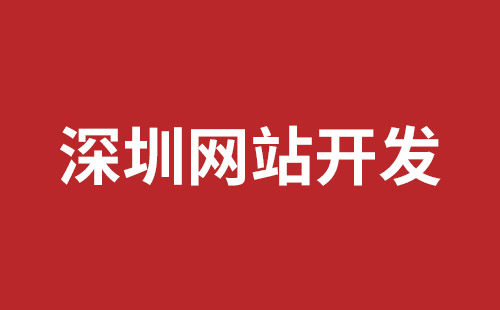 深圳网站开发